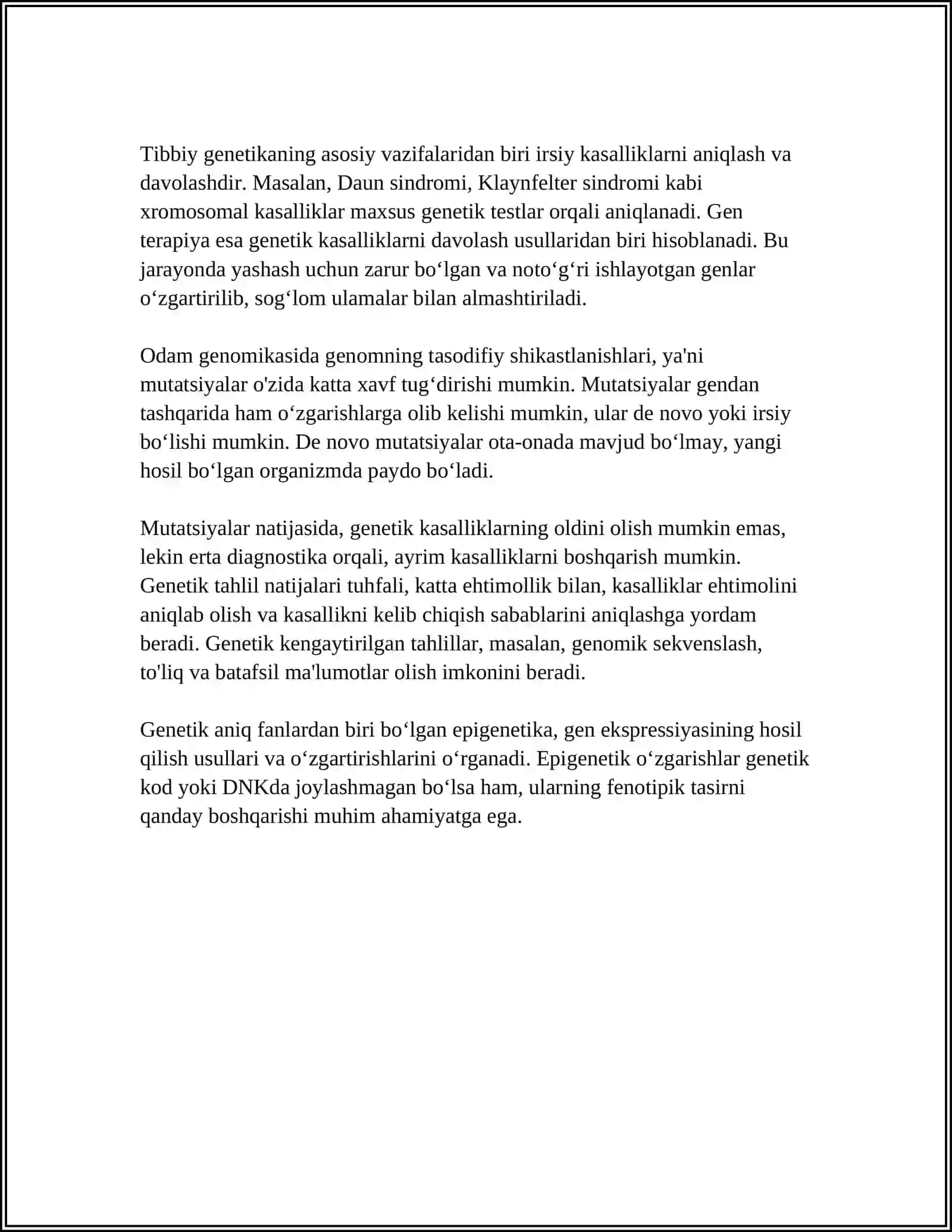 Tibbiy genetikaning asosiy vazifalaridan biri irsiy kasalliklarni aniqlash va davolashdir. Masalan, Daun sindromi, Klaynfelter sindromi kabi xromosomal kasalliklar maxsus genetik testlar orqali aniqlanadi. Gen terapiya esa genetik kasalliklarni davolash usullaridan biri hisoblanadi. Bu jarayonda yashash uchun zarur bo'lgan va noto'g'ri ishlayotgan genlar o'zgartirilib, sog'lom ulamalar bilan almashtiriladi.

Odam genomikasida genomning tasodifiy shikastlanishlari, ya'ni mutatsiyalar o'zida katta xavf tug'dirishi mumkin. Mutatsiyalar gendan tashqarida ham o'zgarishlarga olib kelishi mumkin, ular de novo yoki irsiy bo'lishi mumkin. De novo mutatsiyalar ota-onada mavjud bo'lmay, yangi hosil bo'lgan organizmda paydo bo'ladi.

Mutatsiyalar natijasida, genetik kasalliklarning oldini olish mumkin emas, lekin erta diagnostika orqali, ayrim kasalliklarni boshqarish mumkin. Genetik tahlil natijalari tuhfali, katta ehtimollik bilan, kasalliklar ehtimolini aniqlab olish va kasallikni kelib chiqish sabablarini aniqlashga yordam beradi. Genetik kengaytirilgan tahlillar, masalan, genomik sekvenslash, to'liq va batafsil ma'lumotlar olish imkonini beradi.

Genetik aniq fanlardan biri bo'lgan epigenetika, gen ekspressiyasining hosil qilish usullari va o'zgartirishlarini o'rganadi. Epigenetik o'zgarishlar genetik kod yoki DNKda joylashmagan bo'lsa ham, ularning fenotipik tasirni qanday boshqarishi muhim ahamiyatga ega.